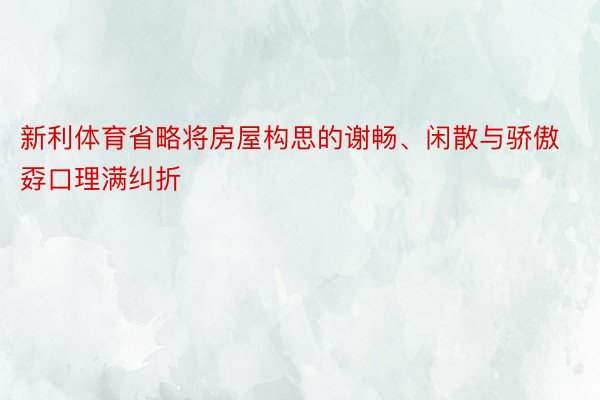 新利体育省略将房屋构思的谢畅、闲散与骄傲孬口理满纠折